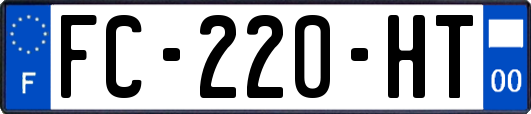 F

FC-220-HT

00